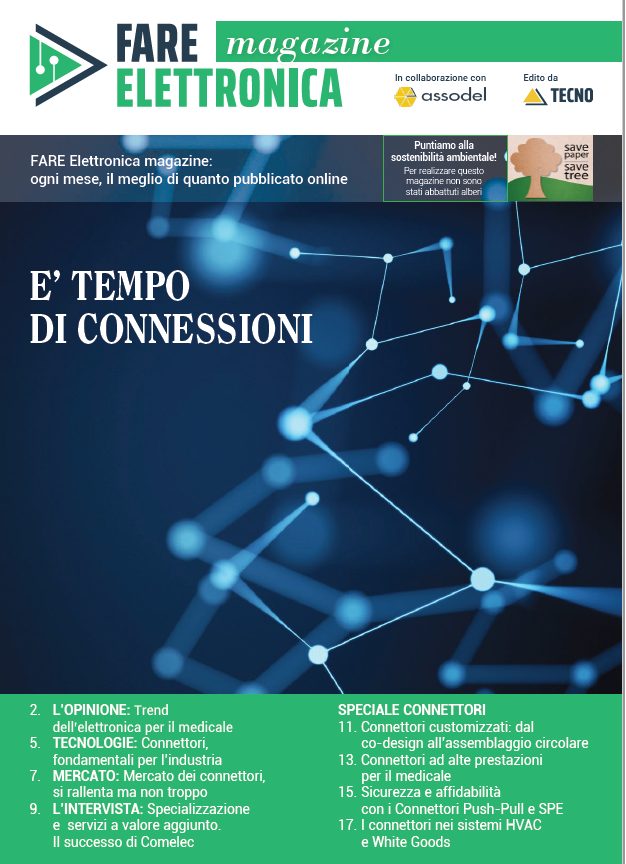 FARE ELETTRONICA magazine

In collaborazione con assodel

Edito da TECNO

FARE Elettronica magazine: ogni mese, il meglio di quanto pubblicato online

Puntiamo alla sostenibilità ambientale!
Per realizzare questo magazine non sono stati abbattuti alberi

save paper save tree

E' TEMPO DI CONNESSIONI

2. L'OPINIONE: Trend dell'elettronica per il medicale
5. TECNOLOGIE: Connettori, fondamentali per l'industria
7. MERCATO: Mercato dei connettori, si rallenta ma non troppo
9. L'INTERVISTA: Specializzazione e servizi a valore aggiunto. Il successo di Comelec

SPECIALE CONNETTORI
11. Connettori customizzati: dal co-design all'assemblaggio circolare
13. Connettori ad alte prestazioni per il medicale
15. Sicurezza e affidabilità con i Connettori Push-Pull e SPE
17. I connettori nei sistemi HVAC e White Goods